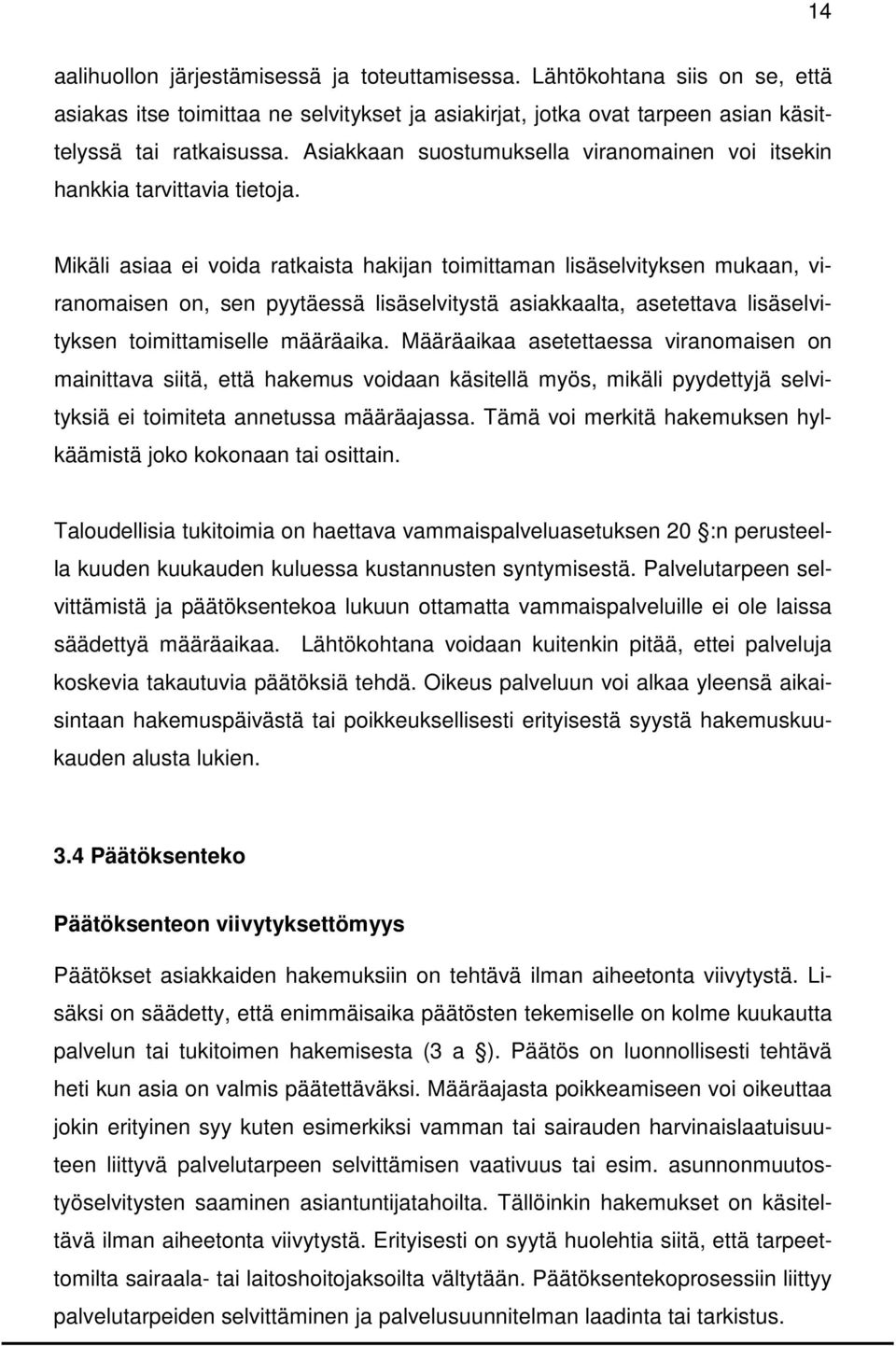 14

aalihuollon järjestämisessä ja toteuttamisessa. Lähtökohtana siis on se, että asiakas itse toimittaa ne selvitykset ja asiakirjat, jotka ovat tarpeen asian käsittelyssä tai ratkaisussa. Asiakkaan suostumuksella viranomainen voi itsekin hankkia tarvittavia tietoja.

Mikäli asiaa ei voida ratkaista hakijan toimittaman lisäselvityksen mukaan, viranomaisen on, sen pyytäessä lisäselvitystä asiakkaalta, asetettava lisäselvityksen toimittamiselle määräaika. Määräaikaa asetettaessa viranomaisen on mainittava siitä, että hakemus voidaan käsitellä myös, mikäli pyydettyjä selvityksiä ei toimiteta annetussa määräajassa. Tämä voi merkitä hakemuksen hylkäämistä joko kokonaan tai osittain.

Taloudellisia tukitoimia on haettava vammaispalveluasetuksen 20 :n perusteella kuuden kuukauden kuluessa kustannusten syntymisestä. Palvelutarpeen selvittämistä ja päätöksentekoa lukuun ottamatta vammaispalveluille ei ole laissa säädettyä määräaikaa. Lähtökohtana voidaan kuitenkin pitää, ettei palveluja koskevia takautuvia päätöksiä tehdä. Oikeus palveluun voi alkaa yleensä aikaisintaan hakemuspäivästä tai poikkeuksellisesti erityisestä syystä hakemuskuukauden alusta lukien.

3.4 Päätöksenteko

Päätöksenteon viivytyksettömyys

Päätökset asiakkaiden hakemuksiin on tehtävä ilman aiheetonta viivytystä. Lisäksi on säädetty, että enimmäisaika päätösten tekemiselle on kolme kuukautta palvelun tai tukitoimen hakemisesta (3 a ). Päätös on luonnollisesti tehtävä heti kun asia on valmis päätettäväksi. Määräajasta poikkeamiseen voi oikeuttaa jokin erityinen syy kuten esimerkiksi vamman tai sairauden harvinaislaatuisuuteen liittyvä palvelutarpeen selvittämisen vaativuus tai esim. asunnonmuutostyöselvitysten saaminen asiantuntijatahoilta. Tällöinkin hakemukset on käsiteltävä ilman aiheetonta viivytystä. Erityisesti on syytä huolehtia siitä, että tarpeettomilta sairaala- tai laitoshoitojaksoilta vältytään. Päätöksentekoprosessiin liittyy palvelutarpeiden selvittäminen ja palvelusuunnitelman laadinta tai tarkistus.